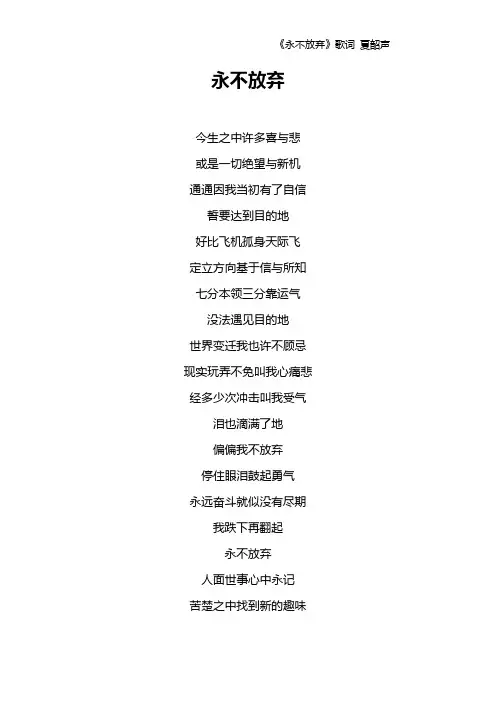 《永不放弃》歌词 夏韶声

永不放弃

今生之中许多喜与悲

或是一切绝望与新机

通通因我当初有了自信

誓要达到目的地

好比飞机孤身天际飞

定立方向基于信与所知

七分本领三分靠运气

没法遇见目的地

世界变迁我也许不顾忌

现实玩弄不免叫我心痛悲

经多少次冲击叫我受气

泪也滴满了地

偏偏我不放弃

停住眼泪鼓起勇气

永远奋斗就似没有尽期

我跌下再翻起

永不放弃

人面世事心中永记

苦楚之中找到新的趣味